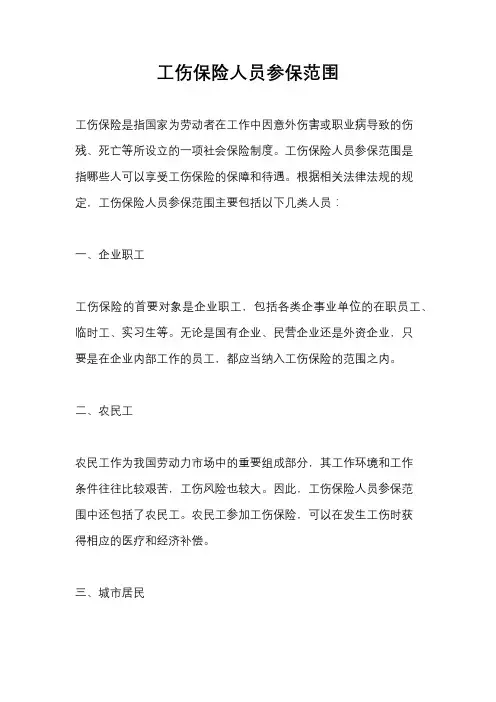 工伤保险人员参保范围

工伤保险是指国家为劳动者在工作中因意外伤害或职业病导致的伤残、死亡等所设立的一项社会保险制度。工伤保险人员参保范围是指哪些人可以享受工伤保险的保障和待遇。根据相关法律法规的规定，工伤保险人员参保范围主要包括以下几类人员：

一、企业职工

工伤保险的首要对象是企业职工，包括各类企事业单位的在职员工、临时工、实习生等。无论是国有企业、民营企业还是外资企业，只要是在企业内部工作的员工，都应当纳入工伤保险的范围之内。

二、农民工

农民工作为我国劳动力市场中的重要组成部分，其工作环境和工作条件往往比较艰苦，工伤风险也较大。因此，工伤保险人员参保范围中还包括了农民工。农民工参加工伤保险，可以在发生工伤时获得相应的医疗和经济补偿。

三、城市居民